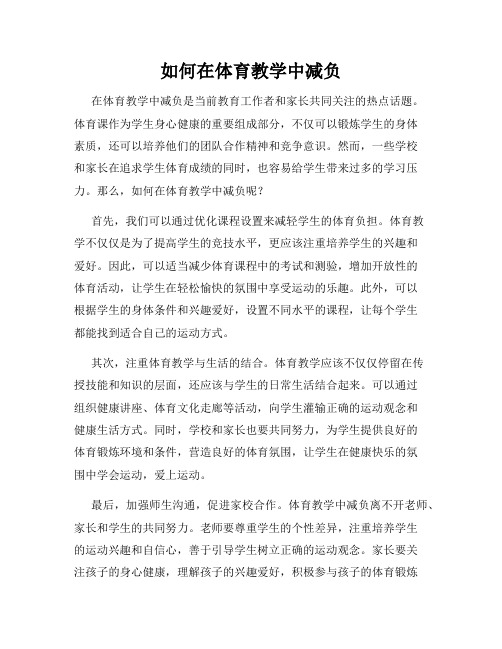 如何在体育教学中减负

在体育教学中减负是当前教育工作者和家长共同关注的热点话题。体育课作为学生身心健康的重要组成部分，不仅可以锻炼学生的身体素质，还可以培养他们的团队合作精神和竞争意识。然而，一些学校和家长在追求学生体育成绩的同时，也容易给学生带来过多的学习压力。那么，如何在体育教学中减负呢？

首先，我们可以通过优化课程设置来减轻学生的体育负担。体育教学不仅仅是为了提高学生的竞技水平，更应该注重培养学生的兴趣和爱好。因此，可以适当减少体育课程中的考试和测验，增加开放性的体育活动，让学生在轻松愉快的氛围中享受运动的乐趣。此外，可以根据学生的身体条件和兴趣爱好，设置不同水平的课程，让每个学生都能找到适合自己的运动方式。

其次，注重体育教学与生活的结合。体育教学应该不仅仅停留在传授技能和知识的层面，还应该与学生的日常生活结合起来。可以通过组织健康讲座、体育文化走廊等活动，向学生灌输正确的运动观念和健康生活方式。同时，学校和家长也要共同努力，为学生提供良好的体育锻炼环境和条件，营造良好的体育氛围，让学生在健康快乐的氛围中学会运动，爱上运动。

最后，加强师生沟通，促进家校合作。体育教学中减负离不开老师、家长和学生的共同努力。老师要尊重学生的个性差异，注重培养学生的运动兴趣和自信心，善于引导学生树立正确的运动观念。家长要关注孩子的身心健康，理解孩子的兴趣爱好，积极参与孩子的体育锻炼